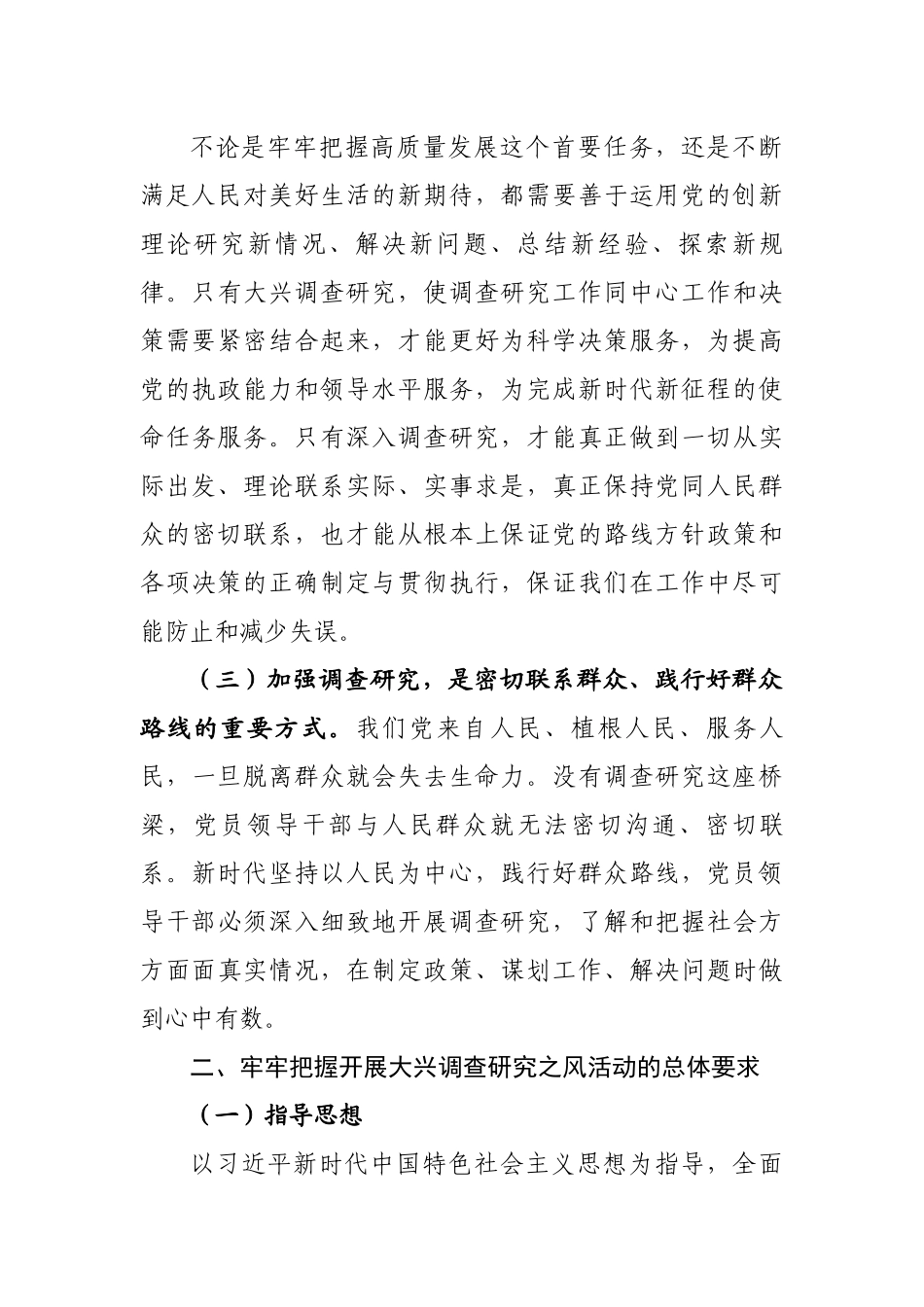 不论是牢牢把握高质量发展这个首要任务，还是不断满足人民对美好生活的新期待，都需要善于运用党的创新理论研究新情况、解决新问题、总结新经验、探索新规律。只有大兴调查研究，使调查研究工作同中心工作和决策需要紧密结合起来，才能更好为科学决策服务，为提高党的执政能力和领导水平服务，为完成新时代新征程的使命任务服务。只有深入调查研究，才能真正做到一切从实际出发、理论联系实际、实事求是，真正保持党同人民群众的密切联系，也才能从根本上保证党的路线方针政策和各项决策的正确制定与贯彻执行，保证我们在工作中尽可能防止和减少失误。

（三）加强调查研究，是密切联系群众、践行好群众路线的重要方式。我们党来自人民、植根人民、服务人民，一旦脱离群众就会失去生命力。没有调查研究这座桥梁，党员领导干部与人民群众就无法密切沟通、密切联系。新时代坚持以人民为中心，践行好群众路线，党员领导干部必须深入细致地开展调查研究，了解和把握社会方方面面真实情况，在制定政策、谋划工作、解决问题时做到心中有数。

二、牢牢把握开展大兴调查研究之风活动的总体要求

（一）指导思想

以习近平新时代中国特色社会主义思想为指导，全面